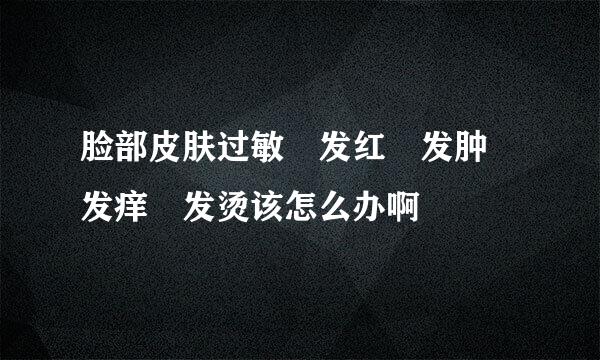 脸部皮肤过敏　发红　发肿
发痒　发烫该怎么办啊